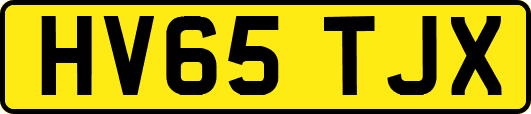 HV65 TJX